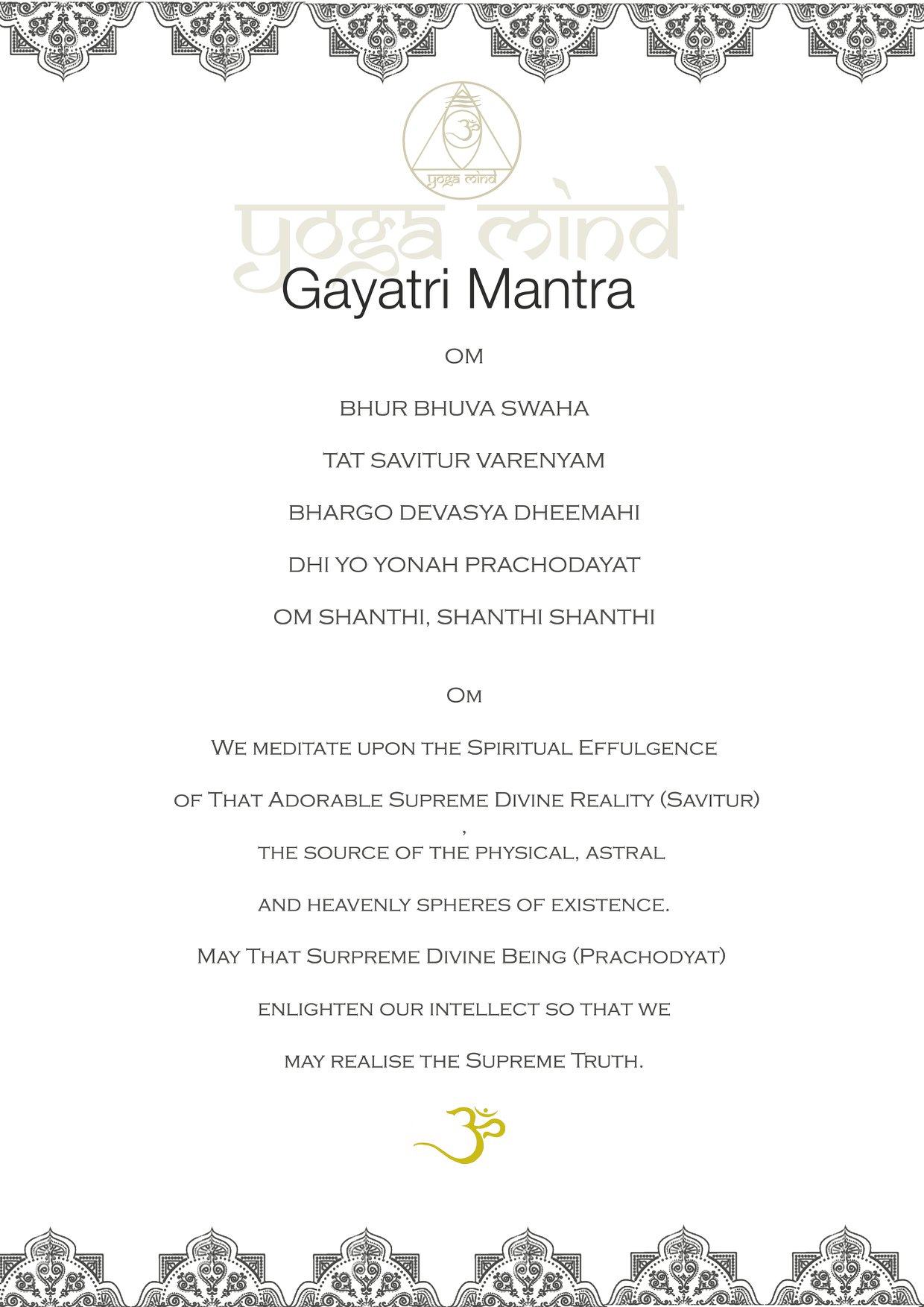 yoga mind

yoga mind

Gayatri Mantra

OM

BHUR BHUVA SWAHA

TAT SAVITUR VARENYAM

BHARGO DEVASYA DHEEMAHI

DHI YO YONAH PRACHODAYAT

OM SHANTHI, SHANTHI SHANTHI

Om

We meditate upon the Spiritual Effulgence

of That Adorable Supreme Divine Reality (Savitur)

,

the source of the physical, astral

and heavenly spheres of existence.

May That Surpreme Divine Being (Prachodyat)

enlighten our intellect so that we

may realise the Supreme Truth.